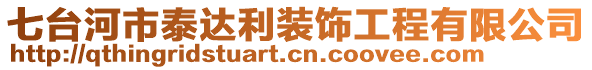 七台河市泰达利装饰工程有限公司
http://qthingridstuart.cn.coovee.com